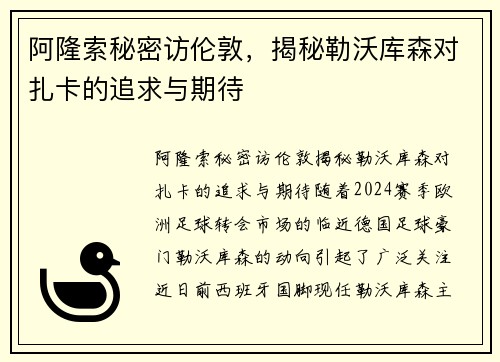 阿隆索秘密访伦敦，揭秘勒沃库森对扎卡的追求与期待

阿隆索秘密访伦敦揭秘勒沃库森对扎卡的追求与期待随着2024赛季欧洲足球转会市场的临近德国足球豪门勒沃库森的动向引起了广泛关注近日前西班牙国脚现任勒沃库森主